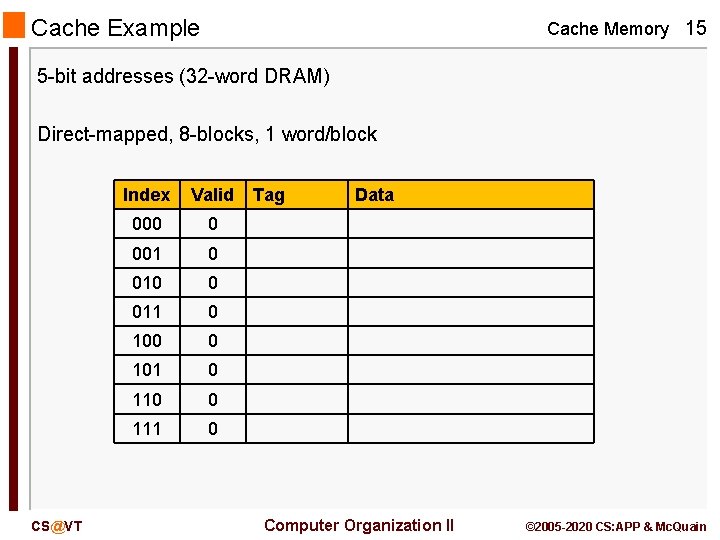 Cache Example

Cache Memory 15

5-bit addresses (32-word DRAM)

Direct-mapped, 8-blocks, 1 word/block

| Index | Valid | Tag | Data |
|---|---|---|---|
| 000 | 0 | | |
| 001 | 0 | | |
| 010 | 0 | | |
| 011 | 0 | | |
| 100 | 0 | | |
| 101 | 0 | | |
| 110 | 0 | | |
| 111 | 0 | | |

CS@VT

Computer Organization II

©2005-2020 CS:APP & McQuain